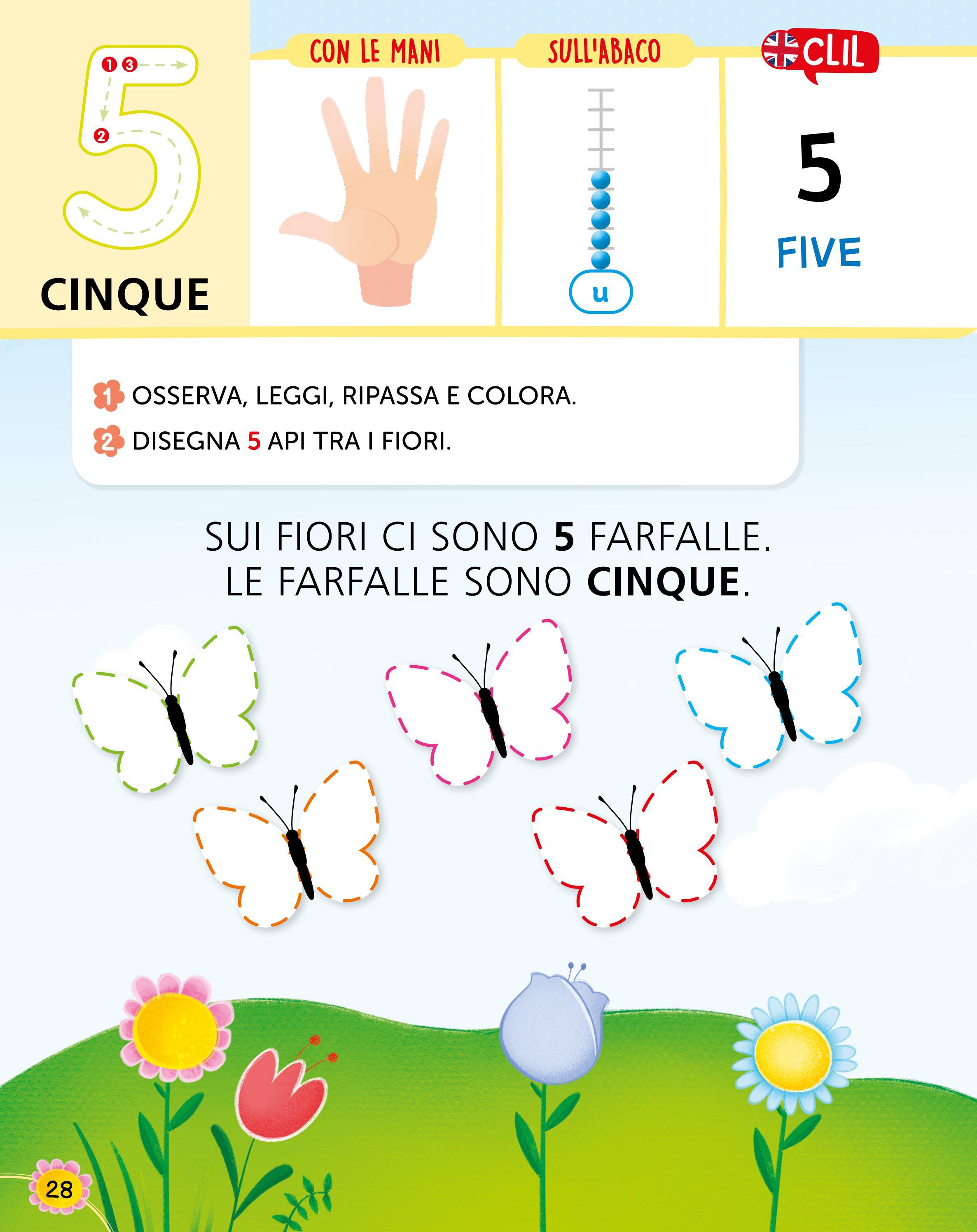 1 3
2
5
CINQUE

CON LE MANI

SULL'ABACO

u

CLIL

5
FIVE

1 OSSERVA, LEGGI, RIPASSA E COLORA.
2 DISEGNA 5 API TRA I FIORI.

SUI FIORI CI SONO 5 FARFALLE.
LE FARFALLE SONO CINQUE.

28